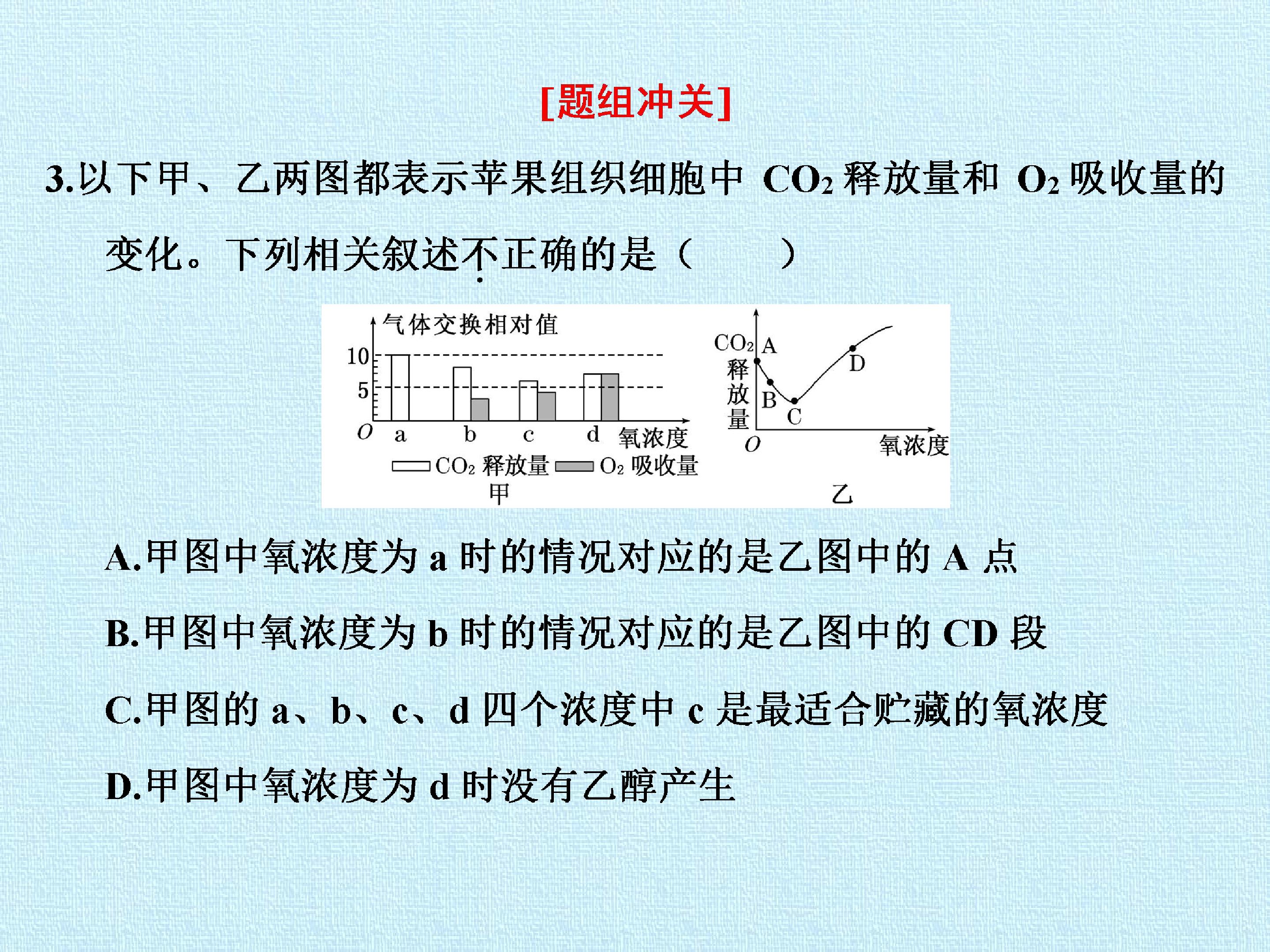 [题组冲关]

3.以下甲、乙两图都表示苹果组织细胞中$CO_2$释放量和$O_2$吸收量的变化。下列相关叙述不正确的是（　　）

气体交换相对值
10
5
O
a
b
c
d
氧浓度
$CO_2$释放量
$O_2$吸收量
甲

$CO_2$释放量
A
B
C
D
O
氧浓度
乙

A.甲图中氧浓度为a时的情况对应的是乙图中的A点

B.甲图中氧浓度为b时的情况对应的是乙图中的CD段

C.甲图的a、b、c、d四个浓度中c是最适合贮藏的氧浓度

D.甲图中氧浓度为d时没有乙醇产生